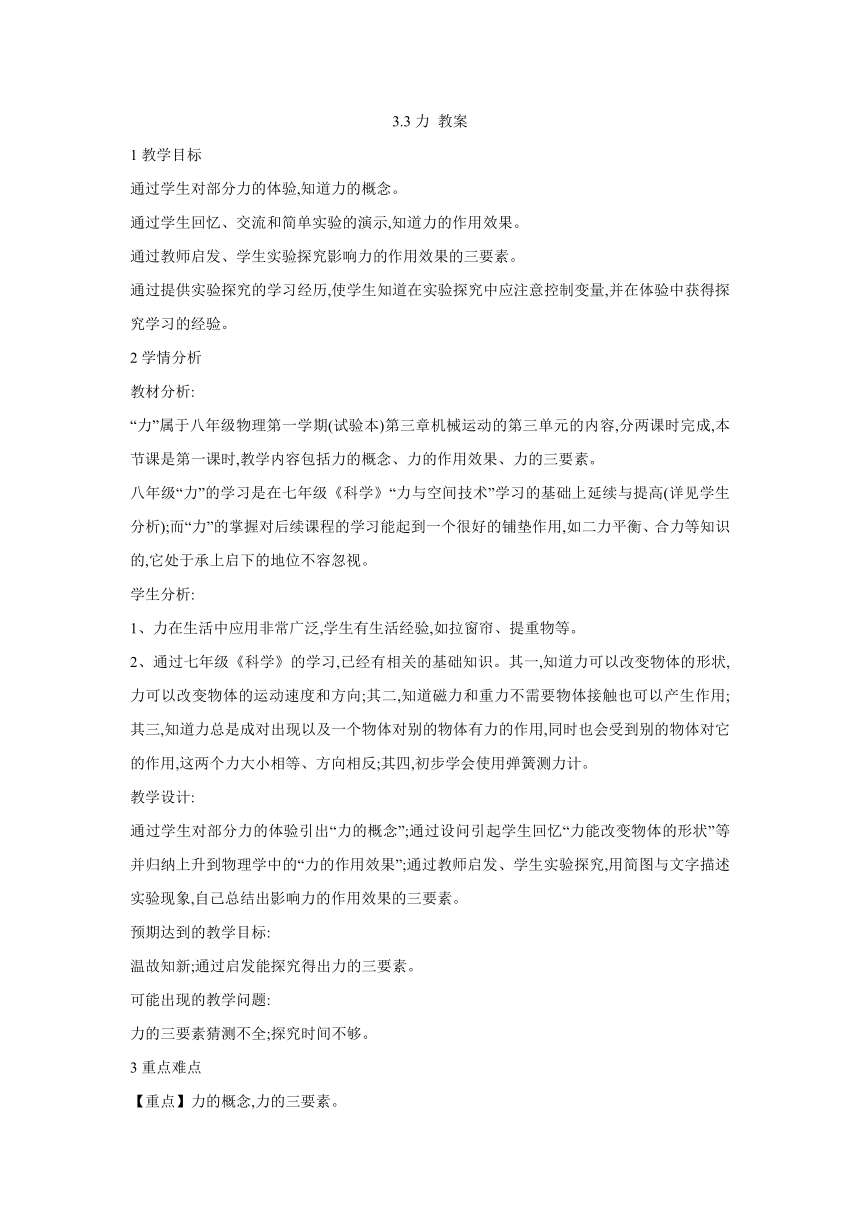 3.3 力 教案

1 教学目标

通过学生对部分力的体验,知道力的概念。

通过学生回忆、交流和简单实验的演示,知道力的作用效果。

通过教师启发、学生实验探究影响力的作用效果的三要素。

通过提供实验探究的学习经历,使学生知道在实验探究中应注意控制变量,并在体验中获得探究学习的经验。

2 学情分析

教材分析:

“力”属于八年级物理第一学期(试验本)第三章机械运动的第三单元的内容,分两课时完成,本节课是第一课时,教学内容包括力的概念、力的作用效果、力的三要素。

八年级“力”的学习是在七年级《科学》“力与空间技术”学习的基础上延续与提高(详见学生分析);而“力”的掌握对后续课程的学习能起到一个很好的铺垫作用,如二力平衡、合力等知识的,它处于承上启下的地位不容忽视。

学生分析:

1、力在生活中应用非常广泛,学生有生活经验,如拉窗帘、提重物等。

2、通过七年级《科学》的学习,已经有相关的基础知识。其一,知道力可以改变物体的形状,力可以改变物体的运动速度和方向;其二,知道磁力和重力不需要物体接触也可以产生作用;其三,知道力总是成对出现以及一个物体对别的物体有力的作用,同时也会受到别的物体对它的作用,这两个力大小相等、方向相反;其四,初步学会使用弹簧测力计。

教学设计:

通过学生对部分力的体验引出“力的概念”;通过设问引起学生回忆“力能改变物体的形状”等并归纳上升到物理学中的“力的作用效果”;通过教师启发、学生实验探究,用简图与文字描述实验现象,自己总结出影响力的作用效果的三要素。

预期达到的教学目标:

温故知新;通过启发能探究得出力的三要素。

可能出现的教学问题:

力的三要素猜测不全;探究时间不够。

3 重点难点

【重点】力的概念,力的三要素。